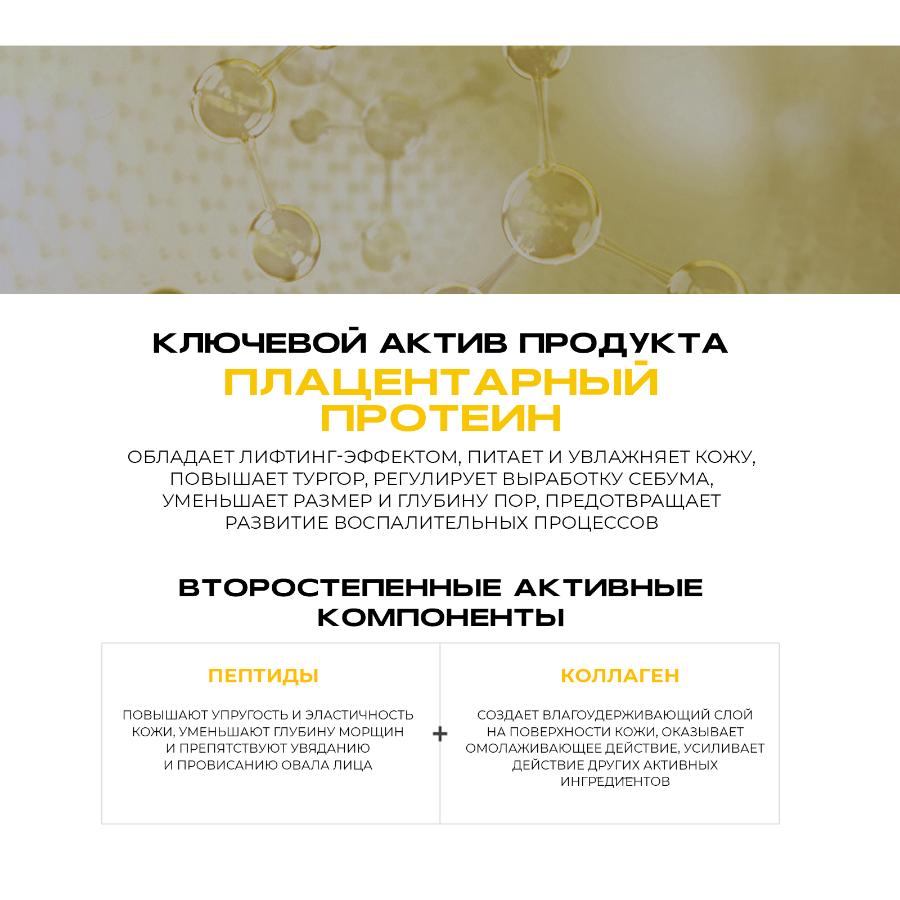 КЛЮЧЕВОЙ АКТИВ ПРОДУКТА
ПЛАЦЕНТАРНЫЙ ПРОТЕИН

ОБЛАДАЕТ ЛИФТИНГ-ЭФФЕКТОМ, ПИТАЕТ И УВЛАЖНЯЕТ КОЖУ, ПОВЫШАЕТ ТУРГОР, РЕГУЛИРУЕТ ВЫРАБОТКУ СЕБУМА, УМЕНЬШАЕТ РАЗМЕР И ГЛУБИНУ ПОР, ПРЕДОТВРАЩАЕТ РАЗВИТИЕ ВОСПАЛИТЕЛЬНЫХ ПРОЦЕССОВ

ВТОРОСТЕПЕННЫЕ АКТИВНЫЕ КОМПОНЕНТЫ

ПЕПТИДЫ

ПОВЫШАЮТ УПРУГОСТЬ И ЭЛАСТИЧНОСТЬ КОЖИ, УМЕНЬШАЮТ ГЛУБИНУ МОРЩИН И ПРЕПЯТСТВУЮТ УВЯДАНИЮ И ПРОВИСАНИЮ ОВАЛА ЛИЦА

+

КОЛЛАГЕН

СОЗДАЕТ ВЛАГОУДЕРЖИВАЮЩИЙ СЛОЙ НА ПОВЕРХНОСТИ КОЖИ, ОКАЗЫВАЕТ ОМОЛАЖИВАЮЩЕЕ ДЕЙСТВИЕ, УСИЛИВАЕТ ДЕЙСТВИЕ ДРУГИХ АКТИВНЫХ ИНГРЕДИЕНТОВ